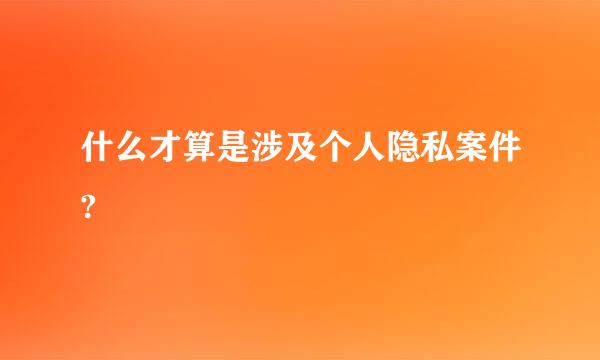 什么才算是涉及个人隐私案件?